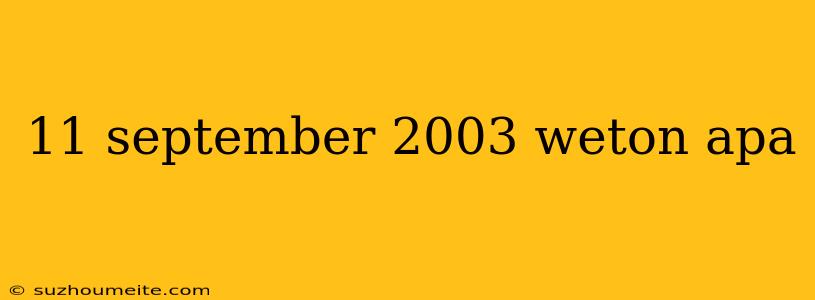 11 september 2003 weton apa

© suzhoumeite.com